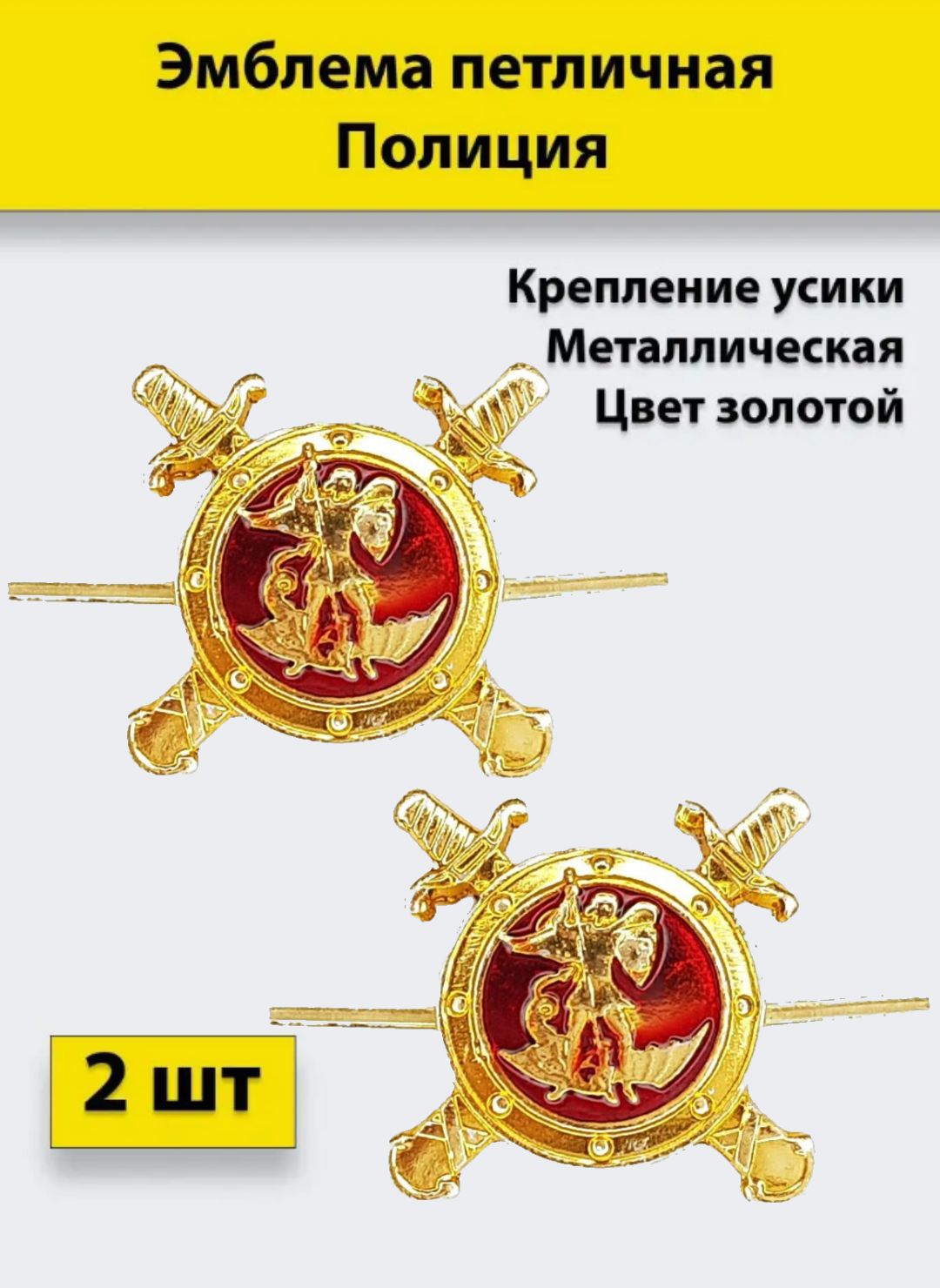 Эмблема петличная
Полиция

Крепление усики
Металлическая
Цвет золотой

2 шт